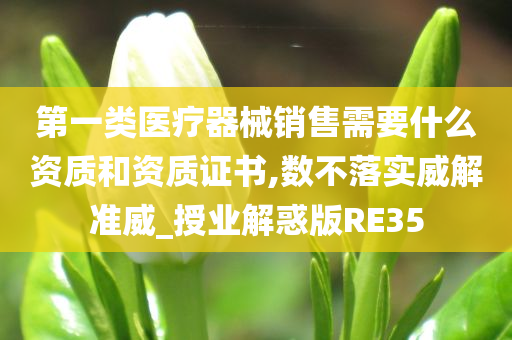 第一类医疗器械销售需要什么资质和资质证书,数不落实威解准威_授业解惑版RE35